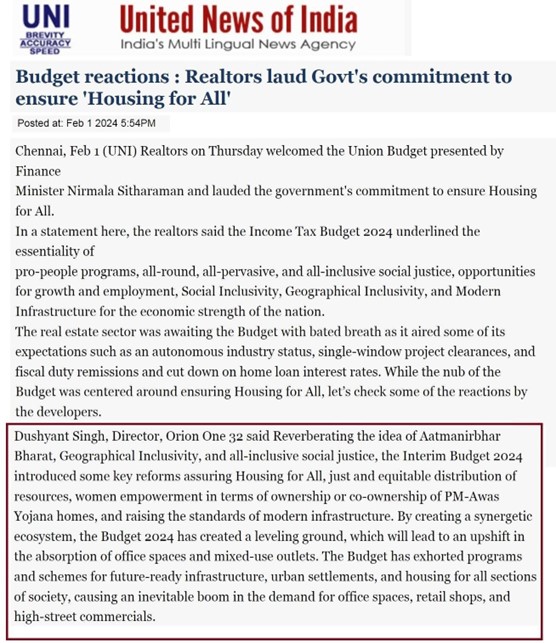 UNI
BREVITY
ACCURACY
SPEED

United News of India
India's Multi Lingual News Agency

Budget reactions : Realtors laud Govt's commitment to ensure 'Housing for All'

Posted at: Feb 1 2024 5:54PM

Chennai, Feb 1 (UNI) Realtors on Thursday welcomed the Union Budget presented by Finance Minister Nirmala Sitharaman and lauded the government's commitment to ensure Housing for All.

In a statement here, the realtors said the Income Tax Budget 2024 underlined the essentiality of pro-people programs, all-round, all-pervasive, and all-inclusive social justice, opportunities for growth and employment, Social Inclusivity, Geographical Inclusivity, and Modern Infrastructure for the economic strength of the nation.

The real estate sector was awaiting the Budget with bated breath as it aired some of its expectations such as an autonomous industry status, single-window project clearances, and fiscal duty remissions and cut down on home loan interest rates. While the nub of the Budget was centered around ensuring Housing for All, let's check some of the reactions by the developers.

Dushyant Singh, Director, Orion One 32 said Reverberating the idea of Aatmanirbhar Bharat, Geographical Inclusivity, and all-inclusive social justice, the Interim Budget 2024 introduced some key reforms assuring Housing for All, just and equitable distribution of resources, women empowerment in terms of ownership or co-ownership of PM-Awas Yojana homes, and raising the standards of modern infrastructure. By creating a synergetic ecosystem, the Budget 2024 has created a leveling ground, which will lead to an upshift in the absorption of office spaces and mixed-use outlets. The Budget has exhorted programs and schemes for future-ready infrastructure, urban settlements, and housing for all sections of society, causing an inevitable boom in the demand for office spaces, retail shops, and high-street commercials.